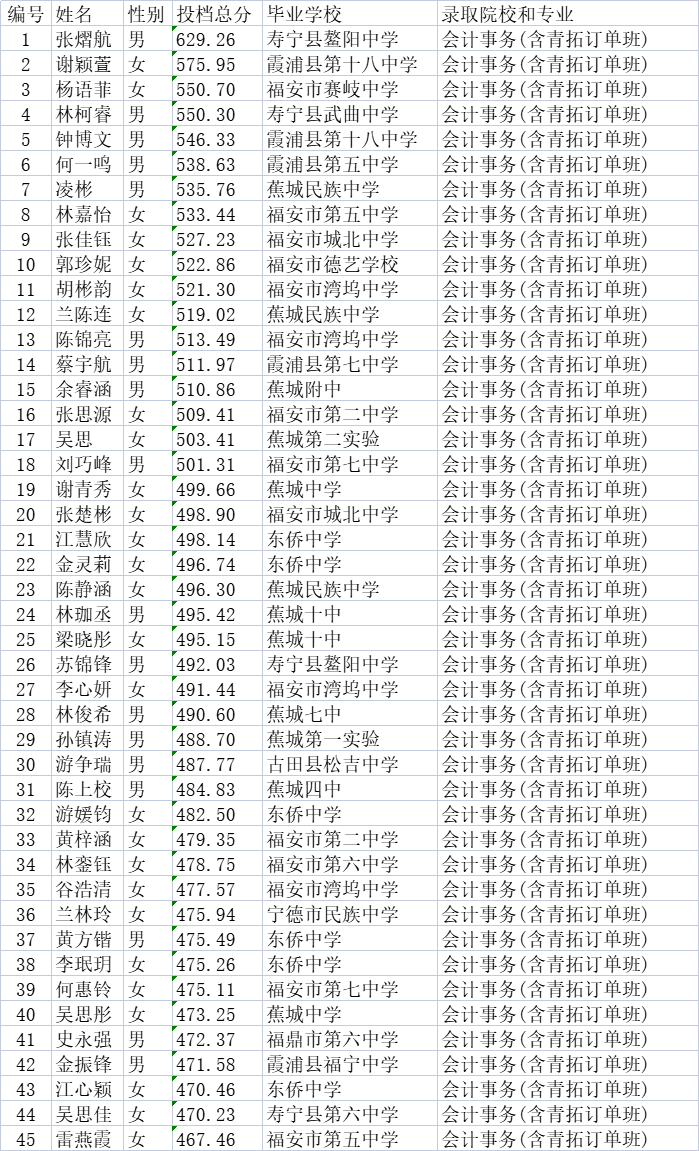 | 编号 | 姓名 | 性别 | 投档总分 | 毕业学校 | 录取院校和专业 |
|---|---|---|---|---|---|
| 1 | 张熠航 | 男 | 629.26 | 寿宁县鳌阳中学 | 会计事务(含青拓订单班) |
| 2 | 谢颖萱 | 女 | 575.95 | 霞浦县第十八中学 | 会计事务(含青拓订单班) |
| 3 | 杨语菲 | 女 | 550.70 | 福安市赛岐中学 | 会计事务(含青拓订单班) |
| 4 | 林柯睿 | 男 | 550.30 | 寿宁县武曲中学 | 会计事务(含青拓订单班) |
| 5 | 钟博文 | 男 | 546.33 | 霞浦县第十八中学 | 会计事务(含青拓订单班) |
| 6 | 何一鸣 | 男 | 538.63 | 霞浦县第五中学 | 会计事务(含青拓订单班) |
| 7 | 凌彬 | 男 | 535.76 | 蕉城民族中学 | 会计事务(含青拓订单班) |
| 8 | 林嘉怡 | 女 | 533.44 | 福安市第五中学 | 会计事务(含青拓订单班) |
| 9 | 张佳钰 | 女 | 527.23 | 福安市城北中学 | 会计事务(含青拓订单班) |
| 10 | 郭珍妮 | 女 | 522.86 | 福安市德艺学校 | 会计事务(含青拓订单班) |
| 11 | 胡彬韵 | 女 | 521.30 | 福安市湾坞中学 | 会计事务(含青拓订单班) |
| 12 | 兰陈连 | 女 | 519.02 | 蕉城民族中学 | 会计事务(含青拓订单班) |
| 13 | 陈锦亮 | 男 | 513.49 | 福安市湾坞中学 | 会计事务(含青拓订单班) |
| 14 | 蔡宇航 | 男 | 511.97 | 霞浦县第七中学 | 会计事务(含青拓订单班) |
| 15 | 余睿涵 | 男 | 510.86 | 蕉城附中 | 会计事务(含青拓订单班) |
| 16 | 张思源 | 女 | 509.41 | 福安市第二中学 | 会计事务(含青拓订单班) |
| 17 | 吴思 | 女 | 503.41 | 蕉城第二实验 | 会计事务(含青拓订单班) |
| 18 | 刘巧峰 | 男 | 501.31 | 福安市第七中学 | 会计事务(含青拓订单班) |
| 19 | 谢青秀 | 女 | 499.66 | 蕉城中学 | 会计事务(含青拓订单班) |
| 20 | 张楚彬 | 女 | 498.90 | 福安市城北中学 | 会计事务(含青拓订单班) |
| 21 | 江慧欣 | 女 | 498.14 | 东侨中学 | 会计事务(含青拓订单班) |
| 22 | 金灵莉 | 女 | 496.74 | 东侨中学 | 会计事务(含青拓订单班) |
| 23 | 陈静涵 | 女 | 496.30 | 蕉城民族中学 | 会计事务(含青拓订单班) |
| 24 | 林珈丞 | 男 | 495.42 | 蕉城十中 | 会计事务(含青拓订单班) |
| 25 | 梁晓彤 | 女 | 495.15 | 蕉城十中 | 会计事务(含青拓订单班) |
| 26 | 苏锦锋 | 男 | 492.03 | 寿宁县鳌阳中学 | 会计事务(含青拓订单班) |
| 27 | 李心妍 | 女 | 491.44 | 福安市湾坞中学 | 会计事务(含青拓订单班) |
| 28 | 林俊希 | 男 | 490.60 | 蕉城七中 | 会计事务(含青拓订单班) |
| 29 | 孙镇涛 | 男 | 488.70 | 蕉城第一实验 | 会计事务(含青拓订单班) |
| 30 | 游争瑞 | 男 | 487.77 | 古田县松吉中学 | 会计事务(含青拓订单班) |
| 31 | 陈上校 | 男 | 484.83 | 蕉城四中 | 会计事务(含青拓订单班) |
| 32 | 游媛钧 | 女 | 482.50 | 东侨中学 | 会计事务(含青拓订单班) |
| 33 | 黄梓涵 | 女 | 479.35 | 福安市第二中学 | 会计事务(含青拓订单班) |
| 34 | 林銮钰 | 女 | 478.75 | 福安市第六中学 | 会计事务(含青拓订单班) |
| 35 | 谷浩清 | 女 | 477.57 | 福安市湾坞中学 | 会计事务(含青拓订单班) |
| 36 | 兰林玲 | 女 | 475.94 | 宁德市民族中学 | 会计事务(含青拓订单班) |
| 37 | 黄方锴 | 男 | 475.49 | 东侨中学 | 会计事务(含青拓订单班) |
| 38 | 李珉玥 | 女 | 475.26 | 东侨中学 | 会计事务(含青拓订单班) |
| 39 | 何惠铃 | 女 | 475.11 | 福安市第七中学 | 会计事务(含青拓订单班) |
| 40 | 吴思彤 | 女 | 473.25 | 蕉城中学 | 会计事务(含青拓订单班) |
| 41 | 史永强 | 男 | 472.37 | 福鼎市第六中学 | 会计事务(含青拓订单班) |
| 42 | 金振锋 | 男 | 471.58 | 霞浦县福宁中学 | 会计事务(含青拓订单班) |
| 43 | 江心颖 | 女 | 470.46 | 东侨中学 | 会计事务(含青拓订单班) |
| 44 | 吴思佳 | 女 | 470.23 | 寿宁县第六中学 | 会计事务(含青拓订单班) |
| 45 | 雷燕霞 | 女 | 467.46 | 福安市第五中学 | 会计事务(含青拓订单班) |